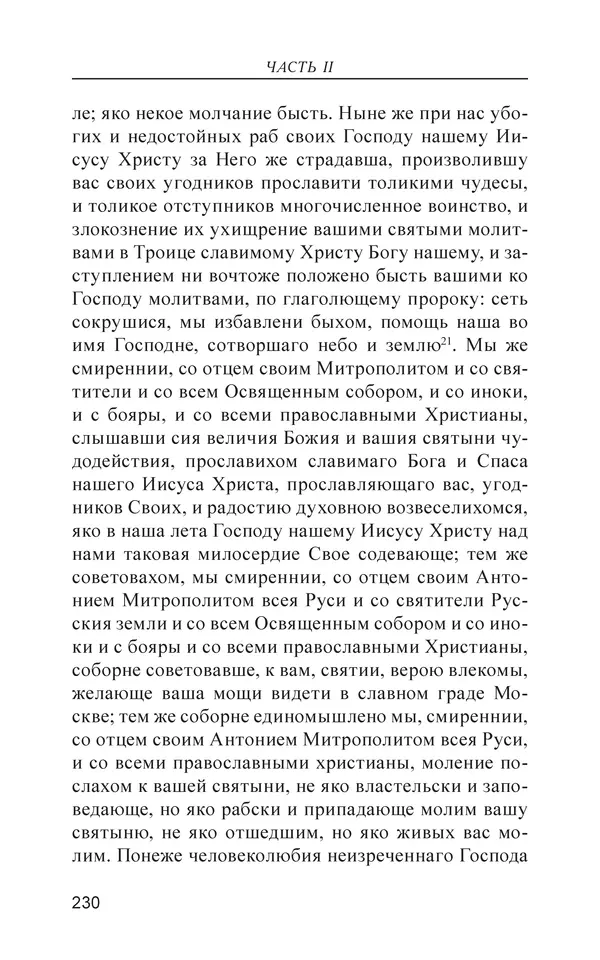 ЧАСТЬ II

ле; яко некое молчание бысть. Ныне же при нас убогих и недостойных раб своих Господу нашему Иисусу Христу за Него же страдавша, произволившу вас своих угодников прославити толикими чудесы, и толикое отступников многочисленное воинство, и злокознение их ухищрение вашими святыми молитвами в Троице славимому Христу Богу нашему, и заступлением ни вочтоже положено бысть вашими ко Господу молитвами, по глаголющему пророку: сеть сокрушися, мы избавлени быхом, помощь наша во имя Господне, сотворшаго небо и землю$^{21}$. Мы же смиреннии, со отцем своим Митрополитом и со святители и со всем Освященным собором, и со иноки, и с бояры, и со всеми православными Христианы, слышавши сия величия Божия и вашия святыни чудодействия, прославихом славимаго Бога и Спаса нашего Иисуса Христа, прославляющаго вас, угодников Своих, и радостию духовною возвеселихомся, яко в наша лета Господу нашему Иисусу Христу над нами таковая милосердие Свое содевающе; тем же советовахом, мы смиреннии, со отцем своим Антонием Митрополитом всея Руси и со святители Русския земли и со всем Освященным собором и со иноки и с бояры и со всеми православными Христианы, соборне советовавше, к вам, святии, верою влекомы, желающе ваша мощи видети в славном граде Москве; тем же соборне единомышлено мы, смиреннии, со отцем своим Антонием Митрополитом всея Руси, и со всеми православными христианы, моление послахом к вашей святыни, не яко властельски и заповедающе, но яко рабски и припадающе молим вашу святыню, не яко отшедшим, но яко живых вас молим. Понеже человеколюбия неизреченнаго Господа

230